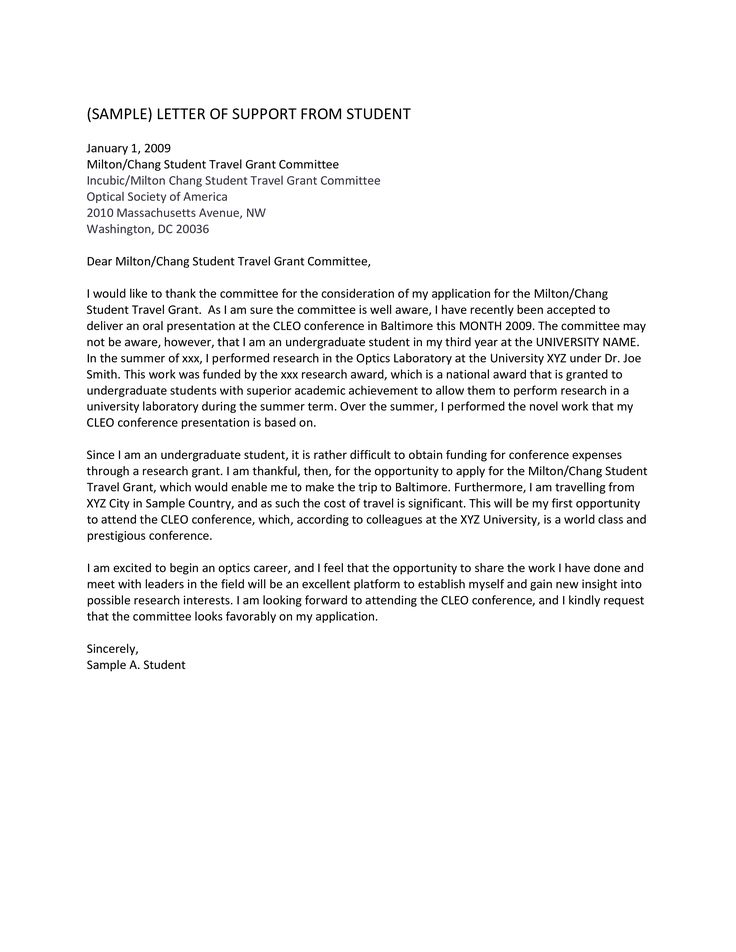 (SAMPLE) LETTER OF SUPPORT FROM STUDENT

January 1, 2009
Milton/Chang Student Travel Grant Committee
Incubic/Milton Chang Student Travel Grant Committee
Optical Society of America
2010 Massachusetts Avenue, NW
Washington, DC 20036

Dear Milton/Chang Student Travel Grant Committee,

I would like to thank the committee for the consideration of my application for the Milton/Chang Student Travel Grant. As I am sure the committee is well aware, I have recently been accepted to deliver an oral presentation at the CLEO conference in Baltimore this MONTH 2009. The committee may not be aware, however, that I am an undergraduate student in my third year at the UNIVERSITY NAME. In the summer of xxx, I performed research in the Optics Laboratory at the University XYZ under Dr. Joe Smith. This work was funded by the xxx research award, which is a national award that is granted to undergraduate students with superior academic achievement to allow them to perform research in a university laboratory during the summer term. Over the summer, I performed the novel work that my CLEO conference presentation is based on.

Since I am an undergraduate student, it is rather difficult to obtain funding for conference expenses through a research grant. I am thankful, then, for the opportunity to apply for the Milton/Chang Student Travel Grant, which would enable me to make the trip to Baltimore. Furthermore, I am travelling from XYZ City in Sample Country, and as such the cost of travel is significant. This will be my first opportunity to attend the CLEO conference, which, according to colleagues at the XYZ University, is a world class and prestigious conference.

I am excited to begin an optics career, and I feel that the opportunity to share the work I have done and meet with leaders in the field will be an excellent platform to establish myself and gain new insight into possible research interests. I am looking forward to attending the CLEO conference, and I kindly request that the committee looks favorably on my application.

Sincerely,
Sample A. Student